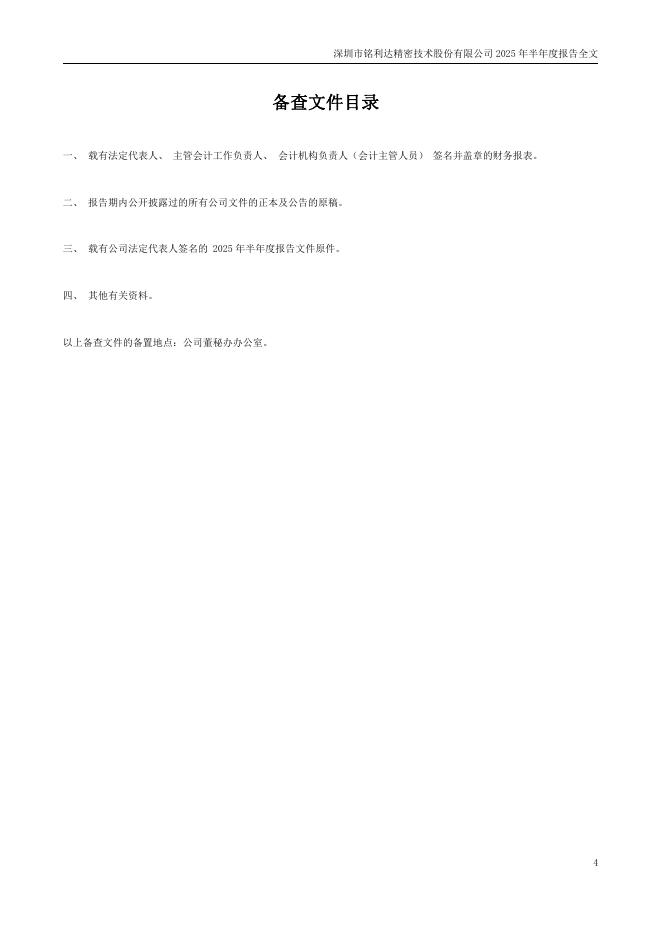 深圳市铭利达精密技术股份有限公司 2025 年半年度报告全文

备查文件目录

一、 载有法定代表人、 主管会计工作负责人、 会计机构负责人（会计主管人员） 签名并盖章的财务报表。

二、 报告期内公开披露过的所有公司文件的正本及公告的原稿。

三、 载有公司法定代表人签名的 2025 年半年度报告文件原件。

四、 其他有关资料。

以上备查文件的备置地点：公司董秘办办公室。

4